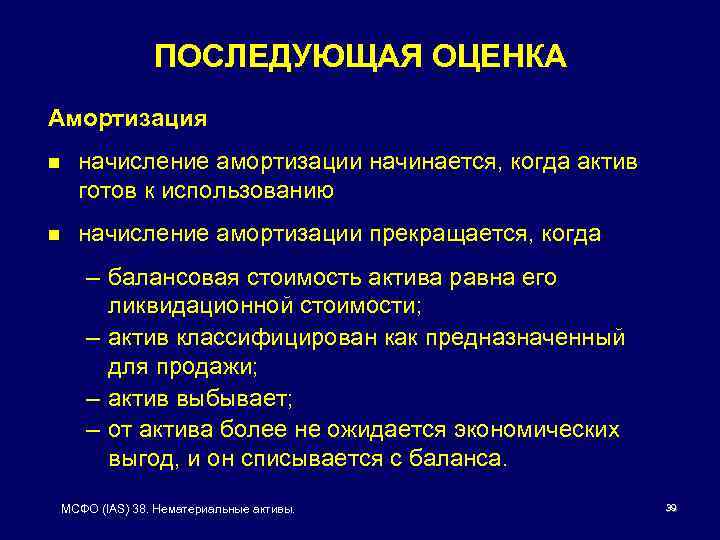 ПОСЛЕДУЮЩАЯ ОЦЕНКА

Амортизация

■ начисление амортизации начинается, когда актив готов к использованию

■ начисление амортизации прекращается, когда

– балансовая стоимость актива равна его ликвидационной стоимости;

– актив классифицирован как предназначенный для продажи;

– актив выбывает;

– от актива более не ожидается экономических выгод, и он списывается с баланса.

МСФО (IAS) 38. Нематериальные активы.

39